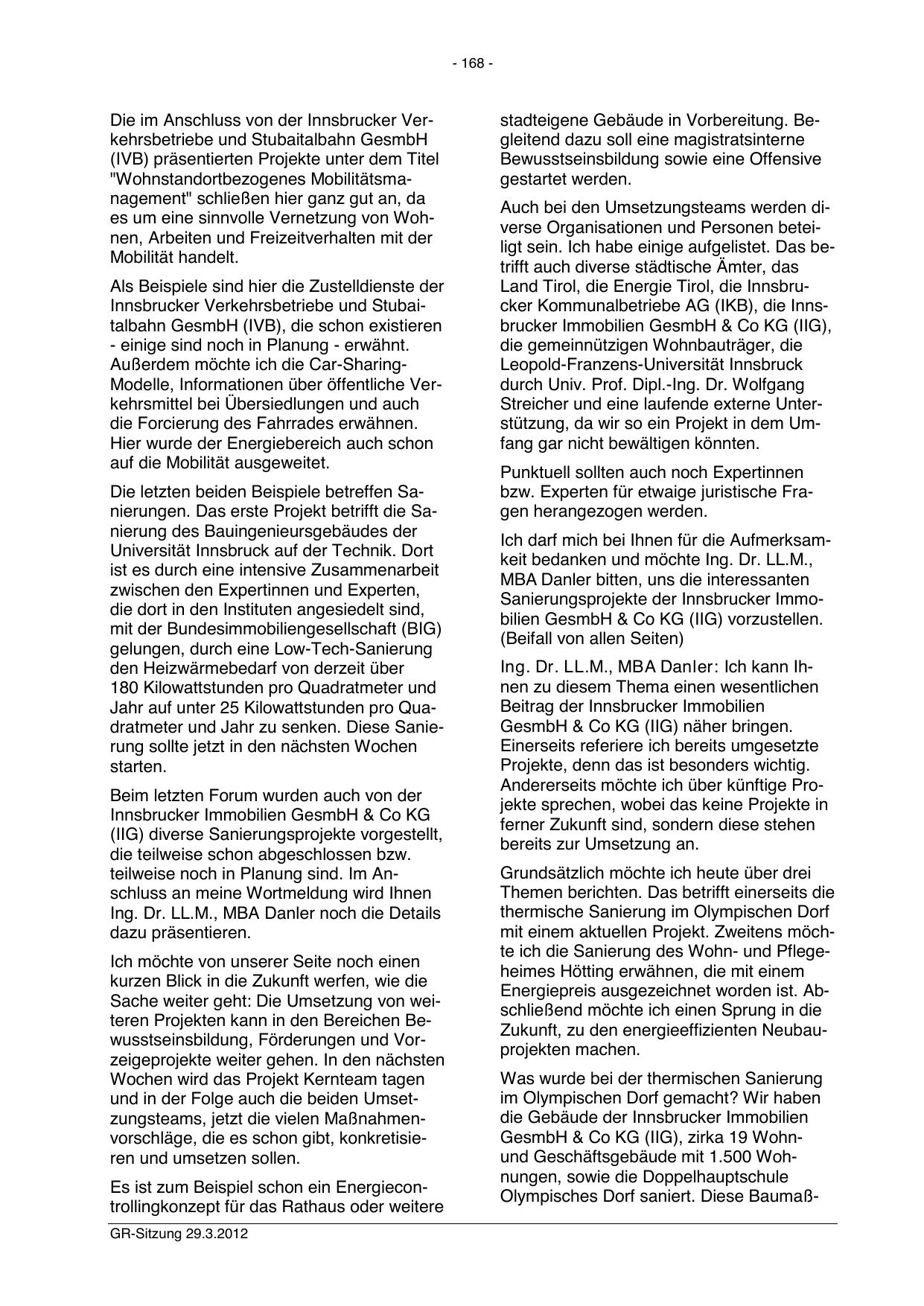 - 168 -

Die im Anschluss von der Innsbrucker Verkehrsbetriebe und Stubaitalbahn GesmbH (IVB) präsentierten Projekte unter dem Titel "Wohnstandortbezogenes Mobilitätsmanagement" schließen hier ganz gut an, da es um eine sinnvolle Vernetzung von Wohnen, Arbeiten und Freizeitverhalten mit der Mobilität handelt.

Als Beispiele sind hier die Zustelldienste der Innsbrucker Verkehrsbetriebe und Stubaitalbahn GesmbH (IVB), die schon existieren - einige sind noch in Planung - erwähnt. Außerdem möchte ich die Car-Sharing-Modelle, Informationen über öffentliche Verkehrsmittel bei Übersiedlungen und auch die Forcierung des Fahrrades erwähnen. Hier wurde der Energiebereich auch schon auf die Mobilität ausgeweitet.

Die letzten beiden Beispiele betreffen Sanierungen. Das erste Projekt betrifft die Sanierung des Bauingenieursgebäudes der Universität Innsbruck auf der Technik. Dort ist es durch eine intensive Zusammenarbeit zwischen den Expertinnen und Experten, die dort in den Instituten angesiedelt sind, mit der Bundesimmobiliengesellschaft (BIG) gelungen, durch eine Low-Tech-Sanierung den Heizwärmebedarf von derzeit über 180 Kilowattstunden pro Quadratmeter und Jahr auf unter 25 Kilowattstunden pro Quadratmeter und Jahr zu senken. Diese Sanierung sollte jetzt in den nächsten Wochen starten.

Beim letzten Forum wurden auch von der Innsbrucker Immobilien GesmbH & Co KG (IIG) diverse Sanierungsprojekte vorgestellt, die teilweise schon abgeschlossen bzw. teilweise noch in Planung sind. Im Anschluss an meine Wortmeldung wird Ihnen Ing. Dr. LL.M., MBA Danler noch die Details dazu präsentieren.

Ich möchte von unserer Seite noch einen kurzen Blick in die Zukunft werfen, wie die Sache weiter geht: Die Umsetzung von weiteren Projekten kann in den Bereichen Bewusstseinsbildung, Förderungen und Vorzeigeprojekte weiter gehen. In den nächsten Wochen wird das Projekt Kernteam tagen und in der Folge auch die beiden Umsetzungsteams, jetzt die vielen Maßnahmenvorschläge, die es schon gibt, konkretisieren und umsetzen sollen.

Es ist zum Beispiel schon ein Energiecontrollingkonzept für das Rathaus oder weitere stadteigene Gebäude in Vorbereitung. Begleitend dazu soll eine magistratsinterne Bewusstseinsbildung sowie eine Offensive gestartet werden.

Auch bei den Umsetzungsteams werden diverse Organisationen und Personen beteiligt sein. Ich habe einige aufgelistet. Das betrifft auch diverse städtische Ämter, das Land Tirol, die Energie Tirol, die Innsbrucker Kommunalbetriebe AG (IKB), die Innsbrucker Immobilien GesmbH & Co KG (IIG), die gemeinnützigen Wohnbauträger, die Leopold-Franzens-Universität Innsbruck durch Univ. Prof. Dipl.-Ing. Dr. Wolfgang Streicher und eine laufende externe Unterstützung, da wir so ein Projekt in dem Umfang gar nicht bewältigen könnten.

Punktuell sollten auch noch Expertinnen bzw. Experten für etwaige juristische Fragen herangezogen werden.

Ich darf mich bei Ihnen für die Aufmerksamkeit bedanken und möchte Ing. Dr. LL.M., MBA Danler bitten, uns die interessanten Sanierungsprojekte der Innsbrucker Immobilien GesmbH & Co KG (IIG) vorzustellen. (Beifall von allen Seiten)

Ing. Dr. LL.M., MBA Danler: Ich kann Ihnen zu diesem Thema einen wesentlichen Beitrag der Innsbrucker Immobilien GesmbH & Co KG (IIG) näher bringen. Einerseits referiere ich bereits umgesetzte Projekte, denn das ist besonders wichtig. Andererseits möchte ich über künftige Projekte sprechen, wobei das keine Projekte in ferner Zukunft sind, sondern diese stehen bereits zur Umsetzung an.

Grundsätzlich möchte ich heute über drei Themen berichten. Das betrifft einerseits die thermische Sanierung im Olympischen Dorf mit einem aktuellen Projekt. Zweitens möchte ich die Sanierung des Wohn- und Pflegeheimes Hötting erwähnen, die mit einem Energiepreis ausgezeichnet worden ist. Abschließend möchte ich einen Sprung in die Zukunft, zu den energieeffizienten Neubauprojekten machen.

Was wurde bei der thermischen Sanierung im Olympischen Dorf gemacht? Wir haben die Gebäude der Innsbrucker Immobilien GesmbH & Co KG (IIG), zirka 19 Wohn- und Geschäftsgebäude mit 1.500 Wohnungen, sowie die Doppelhauptschule Olympisches Dorf saniert. Diese Baumaß-

GR-Sitzung 29.3.2012